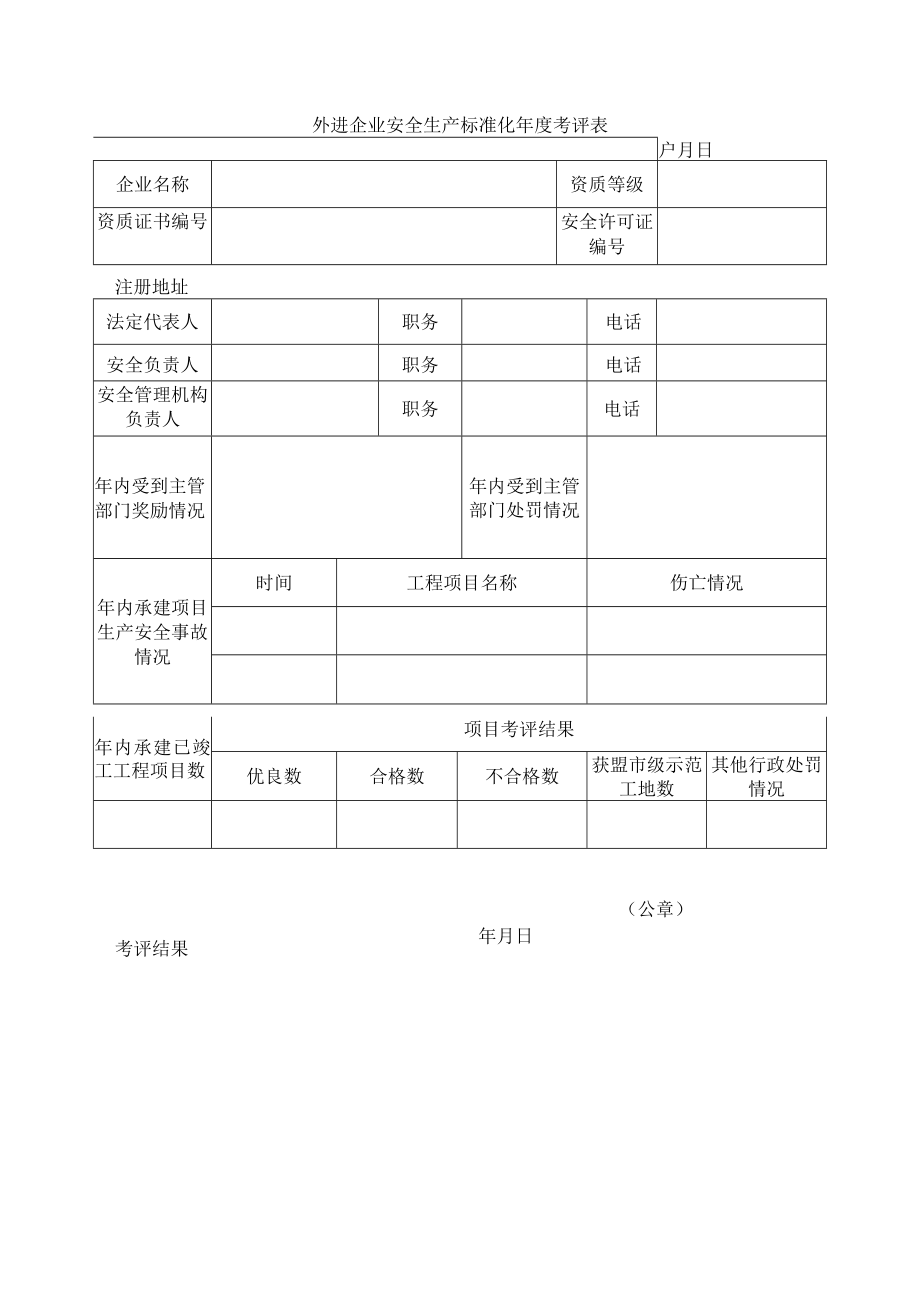 外进企业安全生产标准化年度考评表

户月日

| 企业名称 | | 资质等级 | |
|---|---|---|---|
| 资质证书编号 | | 安全许可证编号 | |

注册地址

| 法定代表人 | | 职务 | | 电话 | |
|---|---|---|---|---|---|
| 安全负责人 | | 职务 | | 电话 | |
| 安全管理机构负责人 | | 职务 | | 电话 | |

| 年内受到主管部门奖励情况 | | 年内受到主管部门处罚情况 | |
|---|---|---|---|

| 年内承建项目生产安全事故情况 | 时间 | 工程项目名称 | 伤亡情况 |
|---|---|---|---|
| | | | |
| | | | |

| 年内承建已竣工工程项目数 | 项目考评结果 | | | | |
|---|---|---|---|---|---|
| | 优良数 | 合格数 | 不合格数 | 获盟市级示范工地数 | 其他行政处罚情况 |
| | | | | | |

（公章）

年月日

考评结果